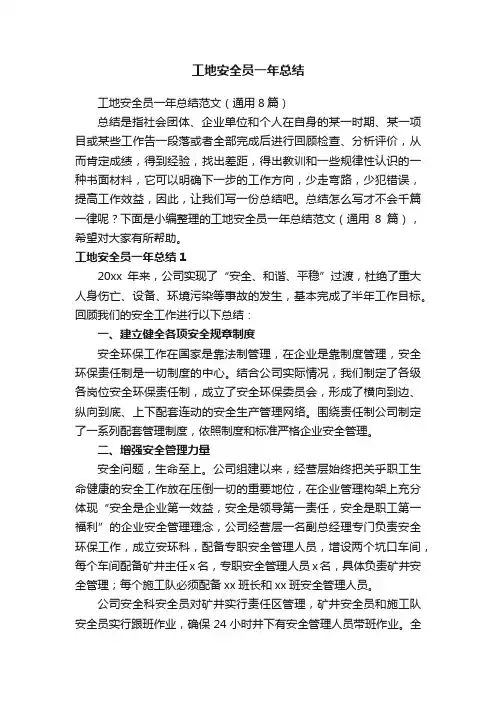 工地安全员一年总结

工地安全员一年总结范文（通用 8 篇）

总结是指社会团体、企业单位和个人在自身的某一时期、某一项目或某些工作告一段落或者全部完成后进行回顾检查、分析评价，从而肯定成绩，得到经验，找出差距，得出教训和一些规律性认识的一种书面材料，它可以明确下一步的工作方向，少走弯路，少犯错误，提高工作效益，因此，让我们写一份总结吧。总结怎么写才不会千篇一律呢？下面是小编整理的工地安全员一年总结范文（通用 8 篇），希望对大家有所帮助。

工地安全员一年总结 1

20xx 年来，公司实现了“安全、和谐、平稳”过渡，杜绝了重大人身伤亡、设备、环境污染等事故的发生，基本完成了半年工作目标。回顾我们的安全工作进行以下总结：

一、建立健全各项安全规章制度

安全环保工作在国家是靠法制管理，在企业是靠制度管理，安全环保责任制是一切制度的中心。结合公司实际情况，我们制定了各级各岗位安全环保责任制，成立了安全环保委员会，形成了横向到边、纵向到底、上下配套连动的安全生产管理网络。围绕责任制公司制定了一系列配套管理制度，依照制度和标准严格企业安全管理。

二、增强安全管理力量

安全问题，生命至上。公司组建以来，经营层始终把关乎职工生命健康的安全工作放在压倒一切的重要地位，在企业管理构架上充分体现“安全是企业第一效益，安全是领导第一责任，安全是职工第一福利”的企业安全管理理念，公司经营层一名副总经理专门负责安全环保工作，成立安环科，配备专职安全管理人员，增设两个坑口车间，每个车间配备矿井主任 x 名，专职安全管理人员 x 名，具体负责矿井安全管理；每个施工队必须配备 xx 班长和 xx 班安全管理人员。

公司安全科安全员对矿井实行责任区管理，矿井安全员和施工队安全员实行跟班作业，确保 24 小时井下有安全管理人员带班作业。全